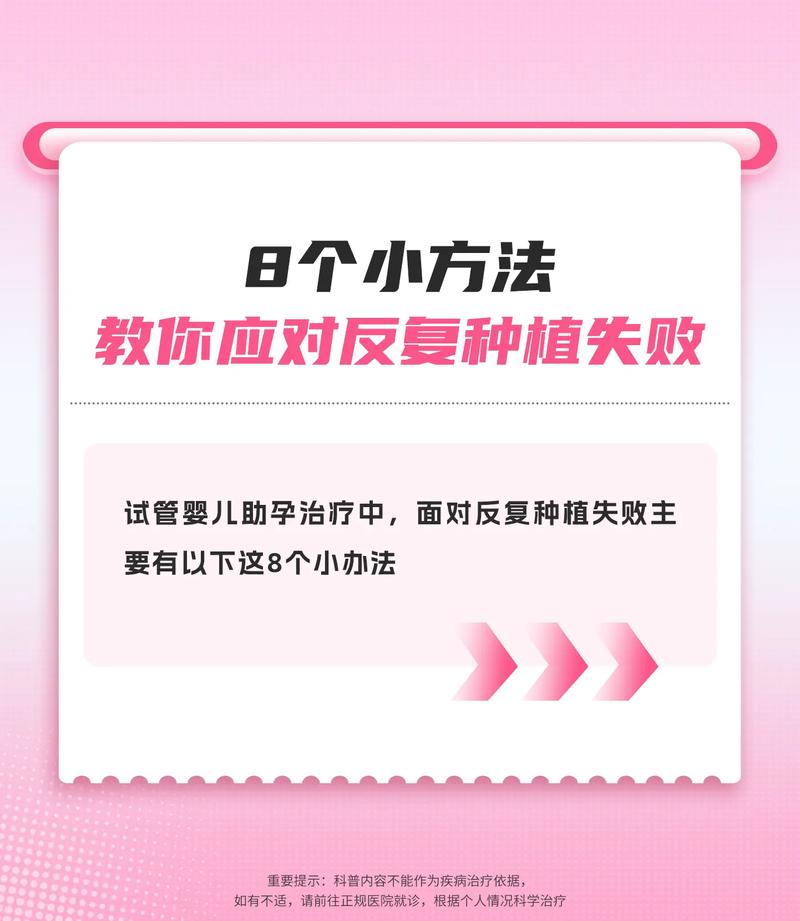 8个小方法
教你应对反复种植失败

试管婴儿助孕治疗中，面对反复种植失败主要有以下这8个小办法

重要提示：科普内容不能作为疾病治疗依据，
如有不适，请前往正规医院就诊，根据个人情况科学治疗